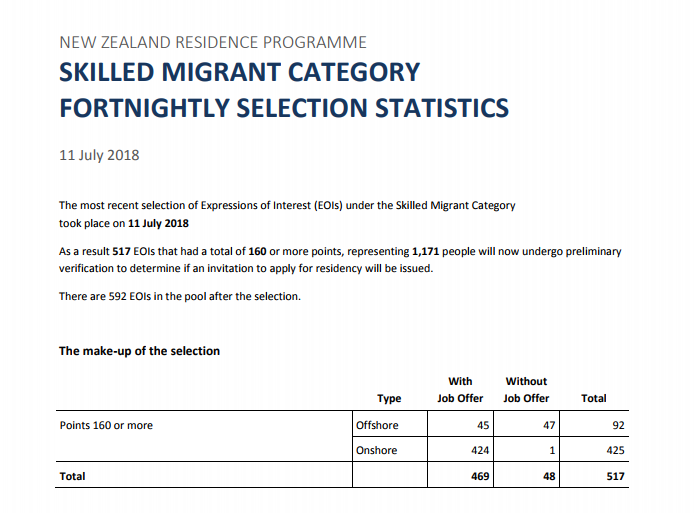 NEW ZEALAND RESIDENCE PROGRAMME

SKILLED MIGRANT CATEGORY
FORTNIGHTLY SELECTION STATISTICS

11 July 2018

The most recent selection of Expressions of Interest (EOIs) under the Skilled Migrant Category took place on 11 July 2018

As a result 517 EOIs that had a total of 160 or more points, representing 1,171 people will now undergo preliminary verification to determine if an invitation to apply for residency will be issued.

There are 592 EOIs in the pool after the selection.

The make-up of the selection

| | Type | With Job Offer | Without Job Offer | Total |
|---|---|---|---|---|
| Points 160 or more | Offshore | 45 | 47 | 92 |
| | Onshore | 424 | 1 | 425 |
| Total | | 469 | 48 | 517 |